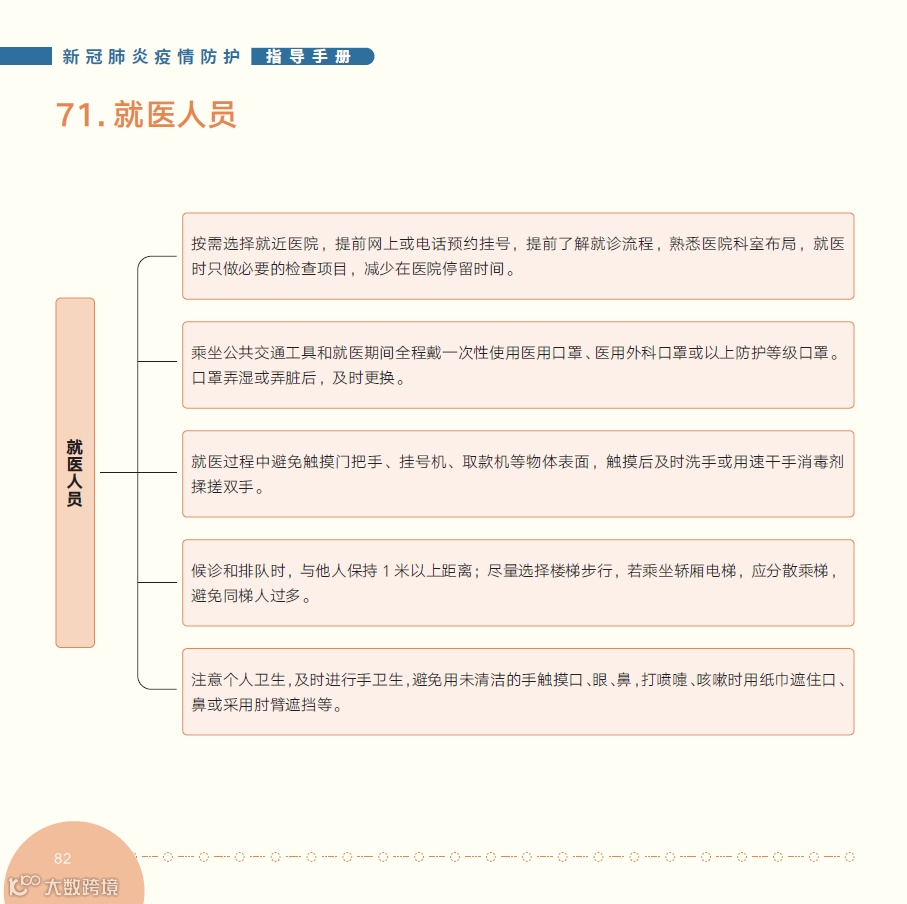 新冠肺炎疫情防护 指导手册

71.就医人员

就医人员

按需选择就近医院，提前网上或电话预约挂号，提前了解就诊流程，熟悉医院科室布局，就医时只做必要的检查项目，减少在医院停留时间。

乘坐公共交通工具和就医期间全程戴一次性使用医用口罩、医用外科口罩或以上防护等级口罩。口罩弄湿或弄脏后，及时更换。

就医过程中避免触摸门把手、挂号机、取款机等物体表面，触摸后及时洗手或用速干手消毒剂揉搓双手。

候诊和排队时，与他人保持1米以上距离；尽量选择楼梯步行，若乘坐轿厢电梯，应分散乘梯，避免同梯人过多。

注意个人卫生，及时进行手卫生，避免用未清洁的手触摸口、眼、鼻，打喷嚏、咳嗽时用纸巾遮住口、鼻或采用肘臂遮挡等。

82

大数跨境